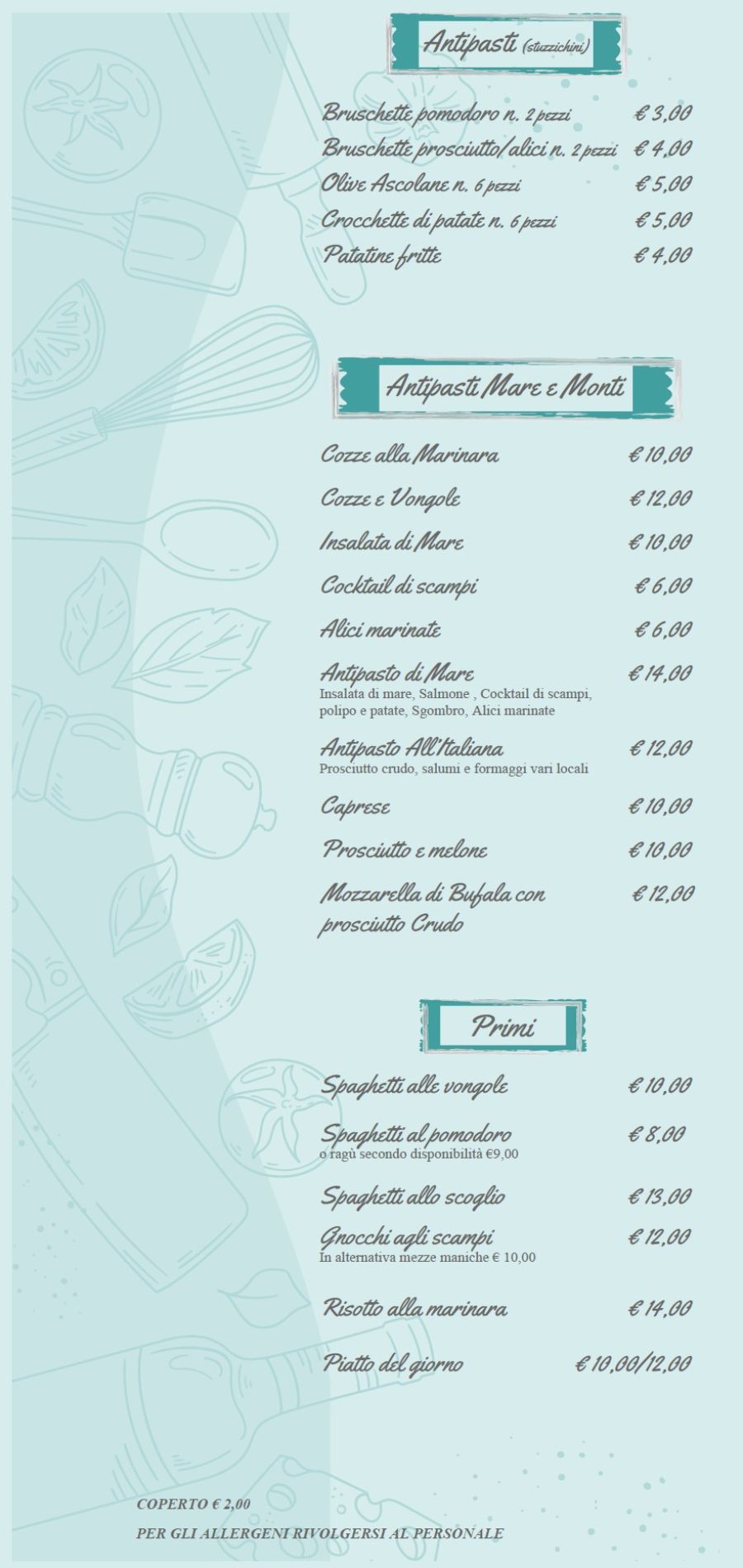 Antipasti (stuzzichini)

Bruschette pomodoro n. 2 pezzi € 3,00
Bruschette prosciutto/alici n. 2 pezzi € 4,00
Olive Ascolane n. 6 pezzi € 5,00
Crocchette di patate n. 6 pezzi € 5,00
Patatine fritte € 4,00

Antipasti Mare e Monti

Cozze alla Marinara € 10,00
Cozze e Vongole € 12,00
Insalata di Mare € 10,00
Cocktail di scampi € 6,00
Alici marinate € 6,00
Antipasto di Mare € 14,00
Insalata di mare, Salmone , Cocktail di scampi, polipo e patate, Sgombro, Alici marinate
Antipasto All'Italiana € 12,00
Prosciutto crudo, salumi e formaggi vari locali
Caprese € 10,00
Prosciutto e melone € 10,00
Mozzarella di Bufala con prosciutto Crudo € 12,00

Primi

Spaghetti alle vongole € 10,00
Spaghetti al pomodoro € 8,00
o ragù secondo disponibilità €9,00
Spaghetti allo scoglio € 13,00
Gnocchi agli scampi € 12,00
In alternativa mezze maniche € 10,00
Risotto alla marinara € 14,00
Piatto del giorno € 10,00/12,00

COPERTO € 2,00
PER GLI ALLERGENI RIVOLGERSI AL PERSONALE